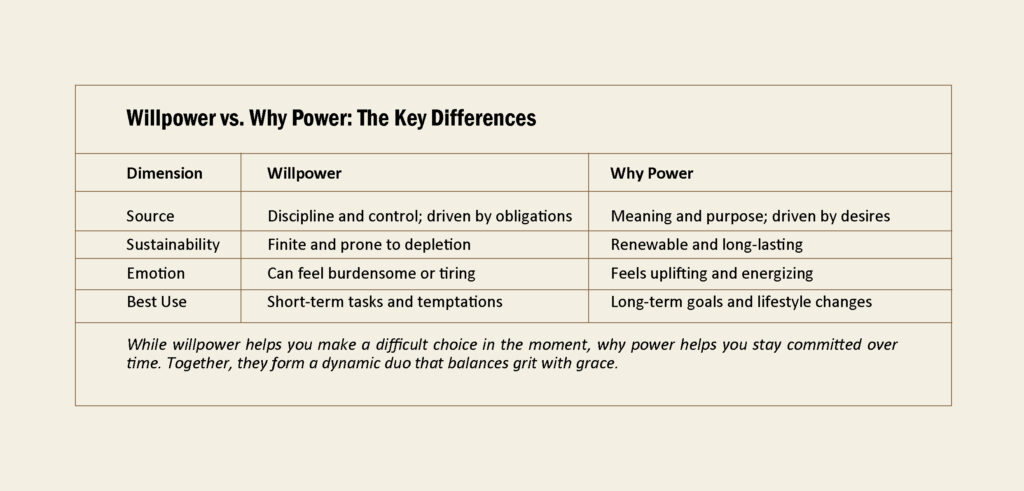 Willpower vs. Why Power: The Key Differences

| Dimension | Willpower | Why Power |
|---|---|---|
| Source | Discipline and control; driven by obligations | Meaning and purpose; driven by desires |
| Sustainability | Finite and prone to depletion | Renewable and long-lasting |
| Emotion | Can feel burdensome or tiring | Feels uplifting and energizing |
| Best Use | Short-term tasks and temptations | Long-term goals and lifestyle changes |

While willpower helps you make a difficult choice in the moment, why power helps you stay committed over time. Together, they form a dynamic duo that balances grit with grace.